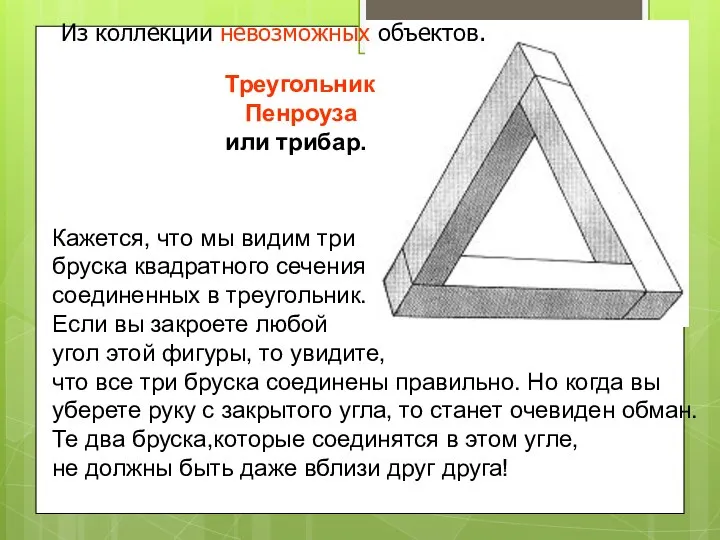 Из коллекции невозможных объектов.

Треугольник Пенроуза
или трибар.

Кажется, что мы видим три бруска квадратного сечения соединенных в треугольник. Если вы закроете любой угол этой фигуры, то увидите, что все три бруска соединены правильно. Но когда вы уберете руку с закрытого угла, то станет очевиден обман. Те два бруска,которые соединятся в этом угле, не должны быть даже вблизи друг друга!